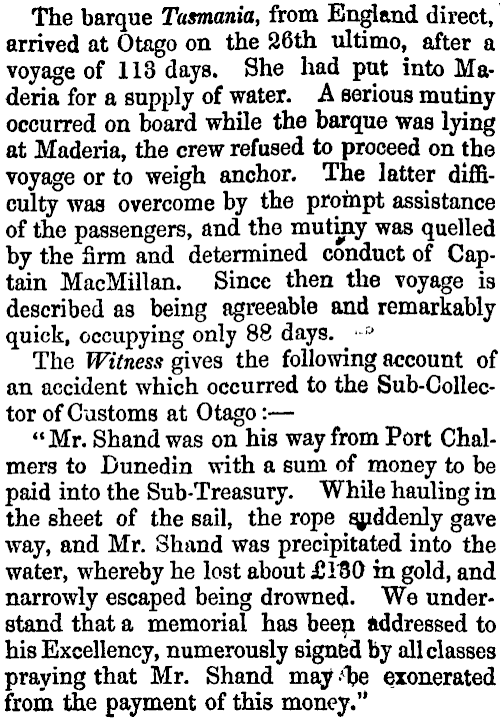 The barque Tasmania, from England direct, arrived at Otago on the 26th ultimo, after a voyage of 113 days. She had put into Maderia for a supply of water. A serious mutiny occurred on board while the barque was lying at Maderia, the crew refused to proceed on the voyage or to weigh anchor. The latter difficulty was overcome by the prompt assistance of the passengers, and the mutiny was quelled by the firm and determined conduct of Captain MacMillan. Since then the voyage is described as being agreeable and remarkably quick, occupying only 88 days.

The Witness gives the following account of an accident which occurred to the Sub-Collector of Customs at Otago:—

"Mr. Shand was on his way from Port Chalmers to Dunedin with a sum of money to be paid into the Sub-Treasury. While hauling in the sheet of the sail, the rope suddenly gave way, and Mr. Shand was precipitated into the water, whereby he lost about £130 in gold, and narrowly escaped being drowned. We understand that a memorial has been addressed to his Excellency, numerously signed by all classes praying that Mr. Shand may be exonerated from the payment of this money."